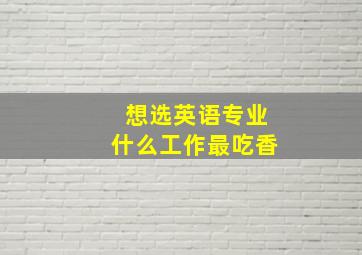 想选英语专业
什么工作最吃香